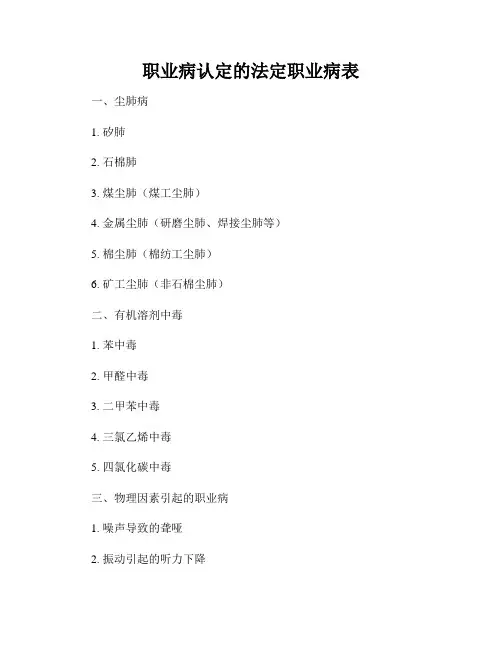 职业病认定的法定职业病表

一、尘肺病

1.矽肺

2.石棉肺

3.煤尘肺（煤工尘肺）

4.金属尘肺（研磨尘肺、焊接尘肺等）

5.棉尘肺（棉纺工尘肺）

6.矿工尘肺（非石棉尘肺）

二、有机溶剂中毒

1.苯中毒

2.甲醛中毒

3.二甲苯中毒

4.三氯乙烯中毒

5.四氯化碳中毒

三、物理因素引起的职业病

1.噪声导致的聋哑

2.振动引起的听力下降